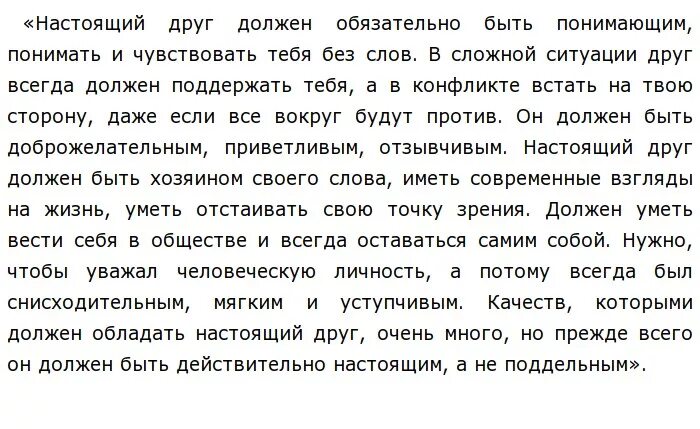 «Настоящий друг должен обязательно быть понимающим, понимать и чувствовать тебя без слов. В сложной ситуации друг всегда должен поддержать тебя, а в конфликте встать на твою сторону, даже если все вокруг будут против. Он должен быть доброжелательным, приветливым, отзывчивым. Настоящий друг должен быть хозяином своего слова, иметь современные взгляды на жизнь, уметь отстаивать свою точку зрения. Должен уметь вести себя в обществе и всегда оставаться самим собой. Нужно, чтобы уважал человеческую личность, а потому всегда был снисходительным, мягким и уступчивым. Качеств, которыми должен обладать настоящий друг, очень много, но прежде всего он должен быть действительно настоящим, а не поддельным».